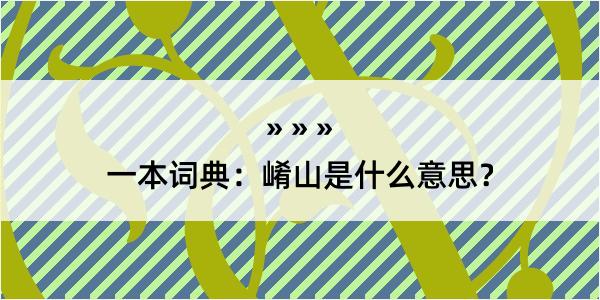 » » »

一本词典：崤山是什么意思？